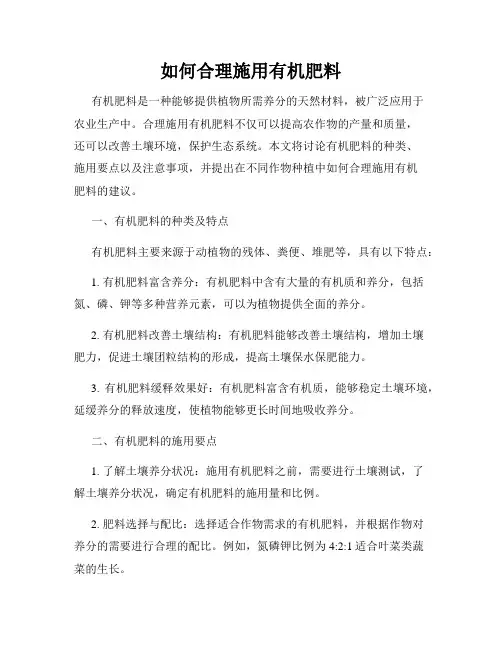 如何合理施用有机肥料

有机肥料是一种能够提供植物所需养分的天然材料，被广泛应用于农业生产中。合理施用有机肥料不仅可以提高农作物的产量和质量，还可以改善土壤环境，保护生态系统。本文将讨论有机肥料的种类、施用要点以及注意事项，并提出在不同作物种植中如何合理施用有机肥料的建议。

一、有机肥料的种类及特点

有机肥料主要来源于动植物的残体、粪便、堆肥等，具有以下特点：

1. 有机肥料富含养分：有机肥料中含有大量的有机质和养分，包括氮、磷、钾等多种营养元素，可以为植物提供全面的养分。

2. 有机肥料改善土壤结构：有机肥料能够改善土壤结构，增加土壤肥力，促进土壤团粒结构的形成，提高土壤保水保肥能力。

3. 有机肥料缓释效果好：有机肥料富含有机质，能够稳定土壤环境，延缓养分的释放速度，使植物能够更长时间地吸收养分。

二、有机肥料的施用要点

1. 了解土壤养分状况：施用有机肥料之前，需要进行土壤测试，了解土壤养分状况，确定有机肥料的施用量和比例。

2. 肥料选择与配比：选择适合作物需求的有机肥料，并根据作物对养分的需要进行合理的配比。例如，氮磷钾比例为 4:2:1 适合叶菜类蔬菜的生长。